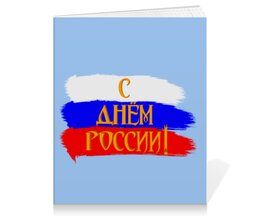 С
ДНЁМ
РОССИИ!